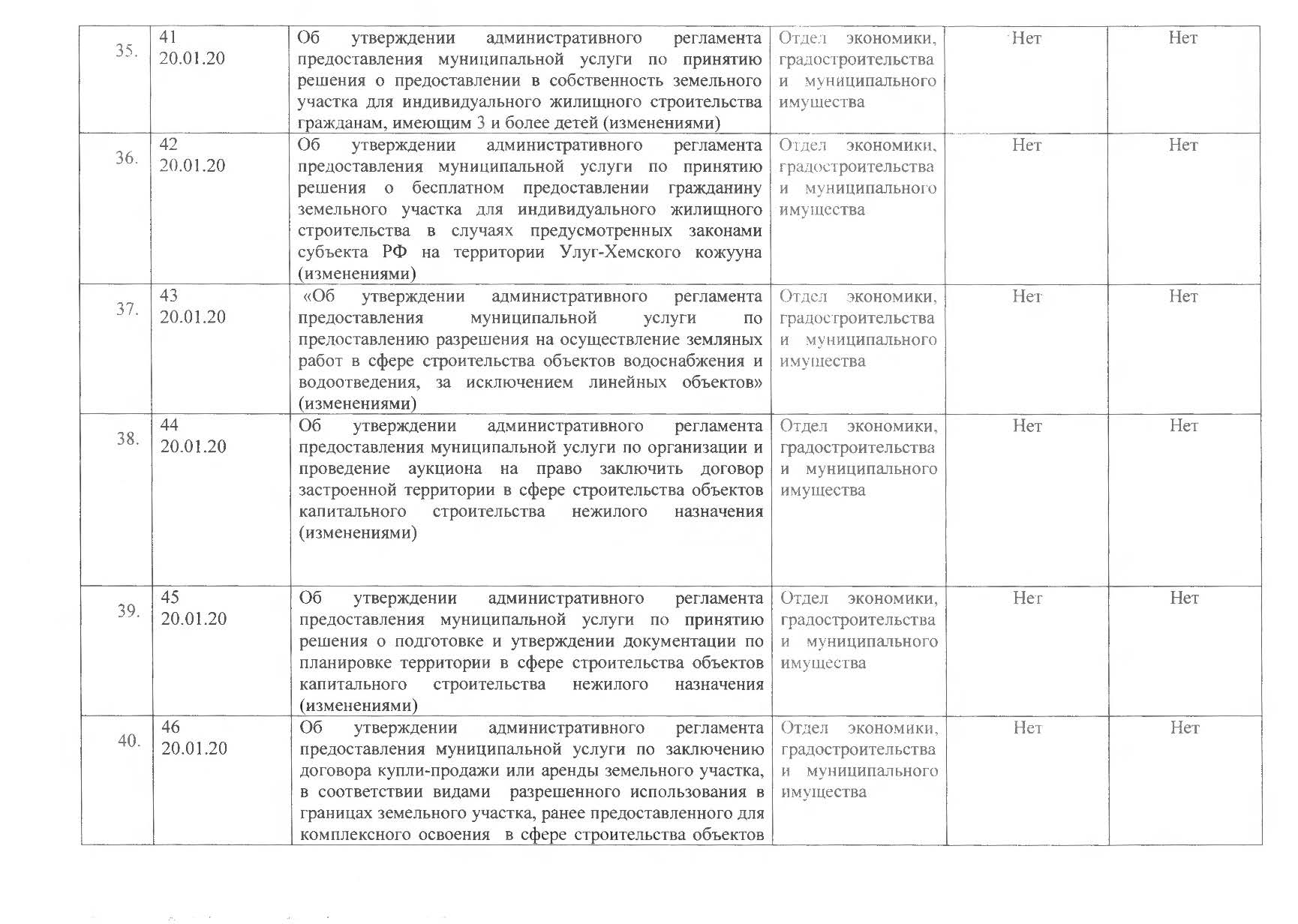 | | | | | | |
|---|---|---|---|---|---|
| 35. | 41 20.01.20 | Об утверждении административного регламента предоставления муниципальной услуги по принятию решения о предоставлении в собственность земельного участка для индивидуального жилищного строительства гражданам, имеющим 3 и более детей (изменениями) | Отдел экономики, градостроительства и муниципального имущества | Нет | Нет |
| 36. | 42 20.01.20 | Об утверждении административного регламента предоставления муниципальной услуги по принятию решения о бесплатном предоставлении гражданину земельного участка для индивидуального жилищного строительства в случаях предусмотренных законами субъекта РФ на территории Улуг-Хемского кожууна (изменениями) | Отдел экономики, градостроительства и муниципального имущества | Нет | Нет |
| 37. | 43 20.01.20 | «Об утверждении административного регламента предоставления муниципальной услуги по предоставлению разрешения на осуществление земляных работ в сфере строительства объектов водоснабжения и водоотведения, за исключением линейных объектов» (изменениями) | Отдел экономики, градостроительства и муниципального имущества | Нет | Нет |
| 38. | 44 20.01.20 | Об утверждении административного регламента предоставления муниципальной услуги по организации и проведение аукциона на право заключить договор застроенной территории в сфере строительства объектов капитального строительства нежилого назначения (изменениями) | Отдел экономики, градостроительства и муниципального имущества | Нет | Нет |
| 39. | 45 20.01.20 | Об утверждении административного регламента предоставления муниципальной услуги по принятию решения о подготовке и утверждении документации по планировке территории в сфере строительства объектов капитального строительства нежилого назначения (изменениями) | Отдел экономики, градостроительства и муниципального имущества | Нет | Нет |
| 40. | 46 20.01.20 | Об утверждении административного регламента предоставления муниципальной услуги по заключению договора купли-продажи или аренды земельного участка, в соответствии видами разрешенного использования в границах земельного участка, ранее предоставленного для комплексного освоения в сфере строительства объектов | Отдел экономики, градостроительства и муниципального имущества | Нет | Нет |